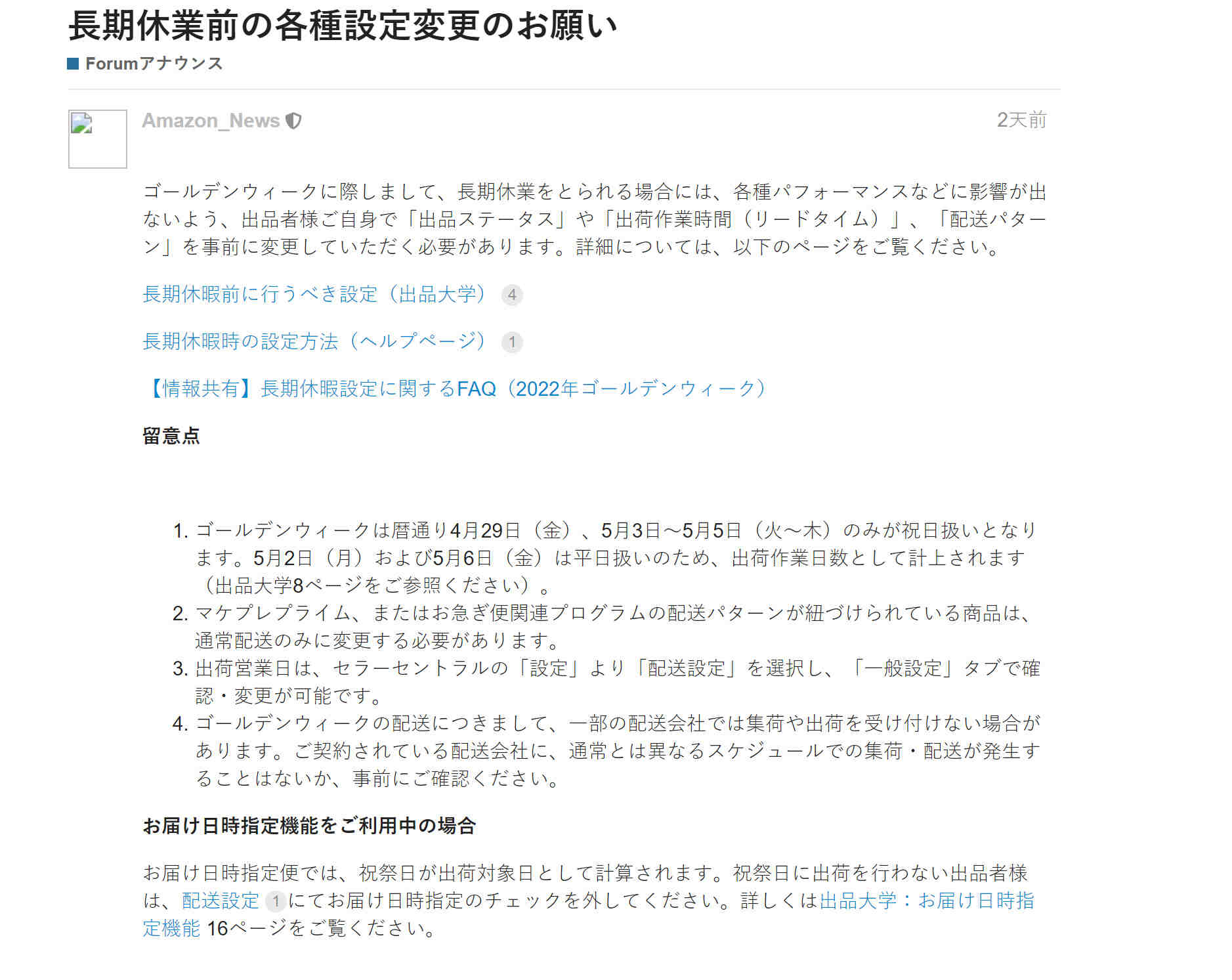 長期休業前の各種設定変更のお願い

Forumアナウンス

Amazon_News

2天前

ゴールデンウィークに際しまして、長期休業をとられる場合には、各種パフォーマンスなどに影響が出ないよう、出品者様ご自身で「出品ステータス」や「出荷作業時間（リードタイム）」、「配送パターン」を事前に変更していただく必要があります。詳細については、以下のページをご覧ください。

長期休暇前に行うべき設定（出品大学） 4

長期休暇時の設定方法（ヘルプページ） 1

【情報共有】長期休暇設定に関するFAQ（2022年ゴールデンウィーク）

留意点

1. ゴールデンウィークは暦通り4月29日（金）、5月3日～5月5日（火～木）のみが祝日扱いとなります。5月2日（月）および5月6日（金）は平日扱いのため、出荷作業日数として計上されます（出品大学8ページをご参照ください）。
2. マケプレプライム、またはお急ぎ便関連プログラムの配送パターンが紐づけられている商品は、通常配送のみに変更する必要があります。
3. 出荷営業日は、セラーセントラルの「設定」より「配送設定」を選択し、「一般設定」タブで確認・変更が可能です。
4. ゴールデンウィークの配送につきまして、一部の配送会社では集荷や出荷を受け付けない場合があります。ご契約されている配送会社に、通常とは異なるスケジュールでの集荷・配送が発生することはないか、事前にご確認ください。

お届け日時指定機能をご利用中の場合

お届け日時指定便では、祝祭日が出荷対象日として計算されます。祝祭日に出荷を行わない出品者様は、配送設定 1 にてお届け日時指定のチェックを外してください。詳しくは出品大学：お届け日時指定機能 16ページをご覧ください。